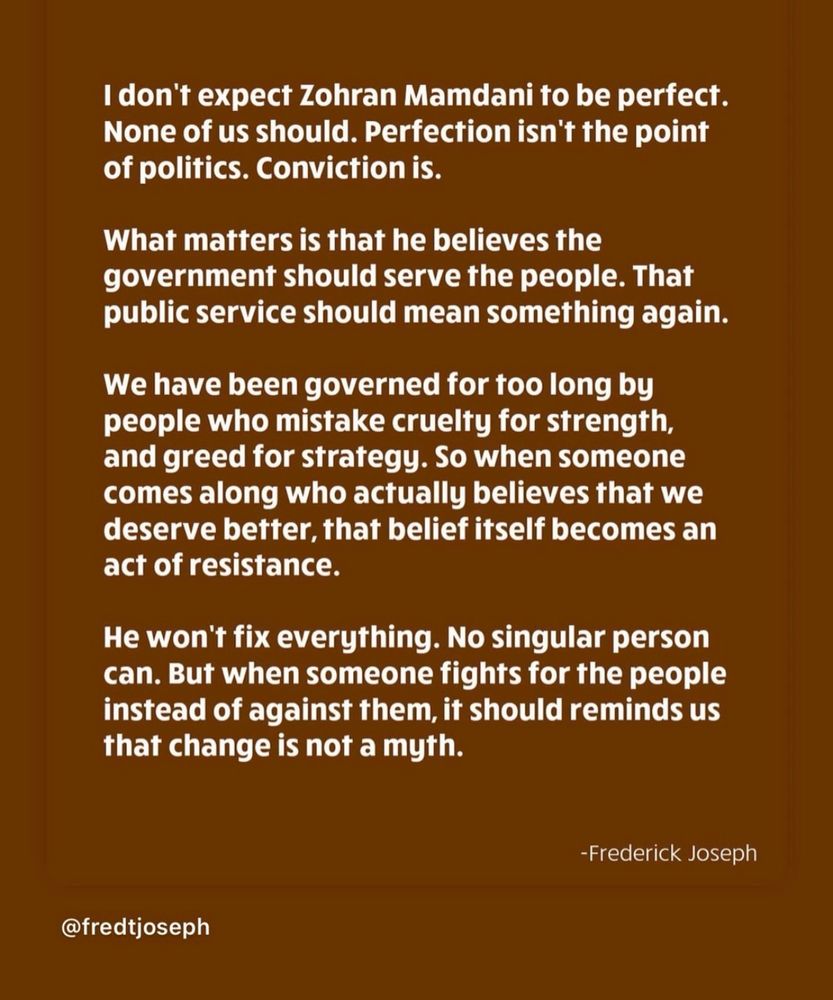 I don't expect Zohran Mamdani to be perfect. None of us should. Perfection isn't the point of politics. Conviction is.

What matters is that he believes the government should serve the people. That public service should mean something again.

We have been governed for too long by people who mistake cruelty for strength, and greed for strategy. So when someone comes along who actually believes that we deserve better, that belief itself becomes an act of resistance.

He won't fix everything. No singular person can. But when someone fights for the people instead of against them, it should reminds us that change is not a myth.

-Frederick Joseph

@fredtjoseph